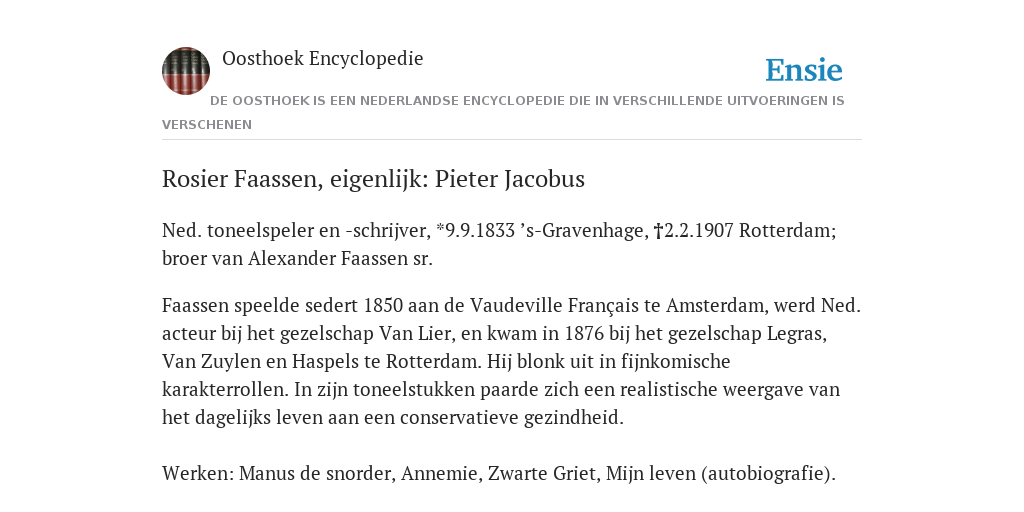 Oosthoek Encyclopedie

Ensie

DE OOSTHOEK IS EEN NEDERLANDSE ENCYCLOPEDIE DIE IN VERSCHILLENDE UITVOERINGEN IS VERSCHENEN

Rosier Faassen, eigenlijk: Pieter Jacobus

Ned. toneelspeler en -schrijver, *9.9.1833 ’s-Gravenhage, †2.2.1907 Rotterdam; broer van Alexander Faassen sr.

Faassen speelde sedert 1850 aan de Vaudeville Français te Amsterdam, werd Ned. acteur bij het gezelschap Van Lier, en kwam in 1876 bij het gezelschap Legras, Van Zuylen en Haspels te Rotterdam. Hij blonk uit in fijnkomische karakterrollen. In zijn toneelstukken paarde zich een realistische weergave van het dagelijks leven aan een conservatieve gezindheid.

Werken: Manus de snorder, Annemie, Zwarte Griet, Mijn leven (autobiografie).